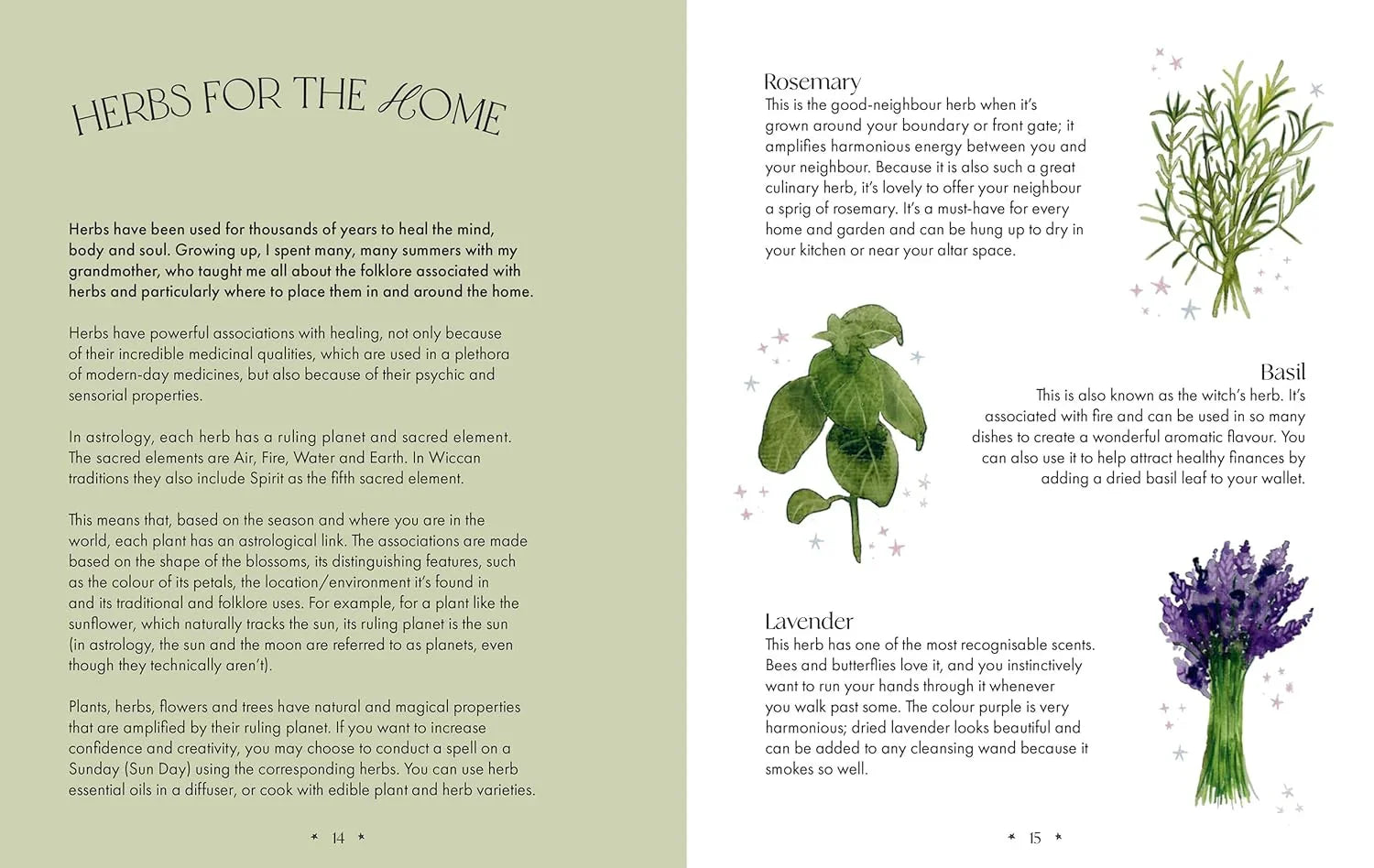 HERBS FOR THE HOME

Herbs have been used for thousands of years to heal the mind, body and soul. Growing up, I spent many, many summers with my grandmother, who taught me all about the folklore associated with herbs and particularly where to place them in and around the home.

Herbs have powerful associations with healing, not only because of their incredible medicinal qualities, which are used in a plethora of modern-day medicines, but also because of their psychic and sensorial properties.

In astrology, each herb has a ruling planet and sacred element. The sacred elements are Air, Fire, Water and Earth. In Wiccan traditions they also include Spirit as the fifth sacred element.

This means that, based on the season and where you are in the world, each plant has an astrological link. The associations are made based on the shape of the blossoms, its distinguishing features, such as the colour of its petals, the location/environment it's found in and its traditional and folklore uses. For example, for a plant like the sunflower, which naturally tracks the sun, its ruling planet is the sun (in astrology, the sun and the moon are referred to as planets, even though they technically aren't).

Plants, herbs, flowers and trees have natural and magical properties that are amplified by their ruling planet. If you want to increase confidence and creativity, you may choose to conduct a spell on a Sunday (Sun Day) using the corresponding herbs. You can use herb essential oils in a diffuser, or cook with edible plant and herb varieties.

* 14 *

Rosemary
This is the good-neighbour herb when it's grown around your boundary or front gate; it amplifies harmonious energy between you and your neighbour. Because it is also such a great culinary herb, it's lovely to offer your neighbour a sprig of rosemary. It's a must-have for every home and garden and can be hung up to dry in your kitchen or near your altar space.

Basil
This is also known as the witch's herb. It's associated with fire and can be used in so many dishes to create a wonderful aromatic flavour. You can also use it to help attract healthy finances by adding a dried basil leaf to your wallet.

Lavender
This herb has one of the most recognisable scents. Bees and butterflies love it, and you instinctively want to run your hands through it whenever you walk past some. The colour purple is very harmonious; dried lavender looks beautiful and can be added to any cleansing wand because it smokes so well.

* 15 *